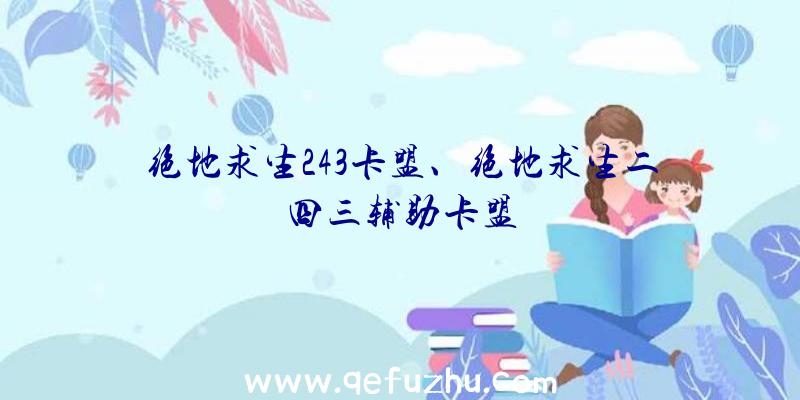 绝地求生243卡盟、绝地求生二四三辅助卡盟

www.qefuzhu.com